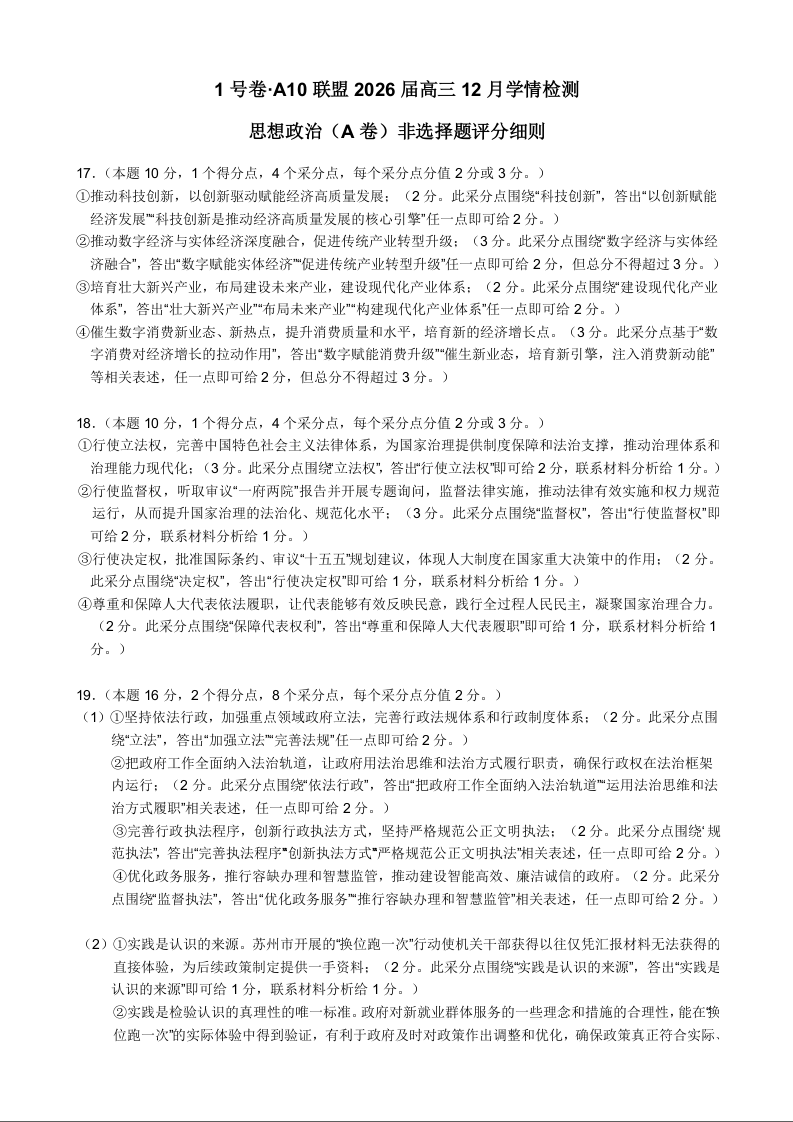 1 号卷·A10 联盟 2026 届高三 12 月学情检测

思想政治（A 卷）非选择题评分细则

17．（本题 10 分，1 个得分点，4 个采分点，每个采分点分值 2 分或 3 分。）
①推动科技创新，以创新驱动赋能经济高质量发展；（2 分。此采分点围绕“科技创新”，答出“以创新赋能经济发展”“科技创新是推动经济高质量发展的核心引擎”任一点即可给 2 分。）
②推动数字经济与实体经济深度融合，促进传统产业转型升级；（3 分。此采分点围绕“数字经济与实体经济融合”，答出“数字赋能实体经济”“促进传统产业转型升级”任一点即可给 2 分，但总分不得超过 3 分。）
③培育壮大新兴产业，布局建设未来产业，建设现代化产业体系；（2 分。此采分点围绕“建设现代化产业体系”，答出“壮大新兴产业”“布局未来产业”“构建现代化产业体系”任一点即可给 2 分。）
④催生数字消费新业态、新热点，提升消费质量和水平，培育新的经济增长点。（3 分。此采分点基于“数字消费对经济增长的拉动作用”，答出“数字赋能消费升级”“催生新业态，培育新引擎，注入消费新动能”等相关表述，任一点即可给 2 分，但总分不得超过 3 分。）

18．（本题 10 分，1 个得分点，4 个采分点，每个采分点分值 2 分或 3 分。）
①行使立法权，完善中国特色社会主义法律体系，为国家治理提供制度保障和法治支撑，推动治理体系和治理能力现代化；（3 分。此采分点围绕“立法权”，答出“行使立法权”即可给 2 分，联系材料分析给 1 分。）
②行使监督权，听取审议“一府两院”报告并开展专题询问，监督法律实施，推动法律有效实施和权力规范运行，从而提升国家治理的法治化、规范化水平；（3 分。此采分点围绕“监督权”，答出“行使监督权”即可给 2 分，联系材料分析给 1 分。）
③行使决定权，批准国际条约、审议“十五五”规划建议，体现人大制度在国家重大决策中的作用；（2 分。此采分点围绕“决定权”，答出“行使决定权”即可给 1 分，联系材料分析给 1 分。）
④尊重和保障人大代表依法履职，让代表能够有效反映民意，践行全过程人民民主，凝聚国家治理合力。（2 分。此采分点围绕“保障代表权利”，答出“尊重和保障人大代表履职”即可给 1 分，联系材料分析给 1 分。）

19．（本题 16 分，2 个得分点，8 个采分点，每个采分点分值 2 分。）
（1）①坚持依法行政，加强重点领域政府立法，完善行政法规体系和行政制度体系；（2 分。此采分点围绕“立法”，答出“加强立法”“完善法规”任一点即可给 2 分。）
②把政府工作全面纳入法治轨道，让政府用法治思维和法治方式履行职责，确保行政权在法治框架内运行；（2 分。此采分点围绕“依法行政”，答出“把政府工作全面纳入法治轨道”“运用法治思维和法治方式履职”相关表述，任一点即可给 2 分。）
③完善行政执法程序，创新行政执法方式，坚持严格规范公正文明执法；（2 分。此采分点围绕“规范执法”，答出“完善执法程序”“创新执法方式”“严格规范公正文明执法”相关表述，任一点即可给 2 分。）
④优化政务服务，推行容缺办理和智慧监管，推动建设智能高效、廉洁诚信的政府。（2 分。此采分点围绕“监督执法”，答出“优化政务服务”“推行容缺办理和智慧监管”相关表述，任一点即可给 2 分。）

（2）①实践是认识的来源。苏州市开展的“换位跑一次”行动使机关干部获得以往仅凭汇报材料无法获得的直接体验，为后续政策制定提供一手资料；（2 分。此采分点围绕“实践是认识的来源”，答出“实践是认识的来源”即可给 1 分，联系材料分析给 1 分。）
②实践是检验认识的真理性的唯一标准。政府对新就业群体服务的一些理念和措施的合理性，能在“换位跑一次”的实际体验中得到验证，有利于政府及时对政策作出调整和优化，确保政策真正符合实际、